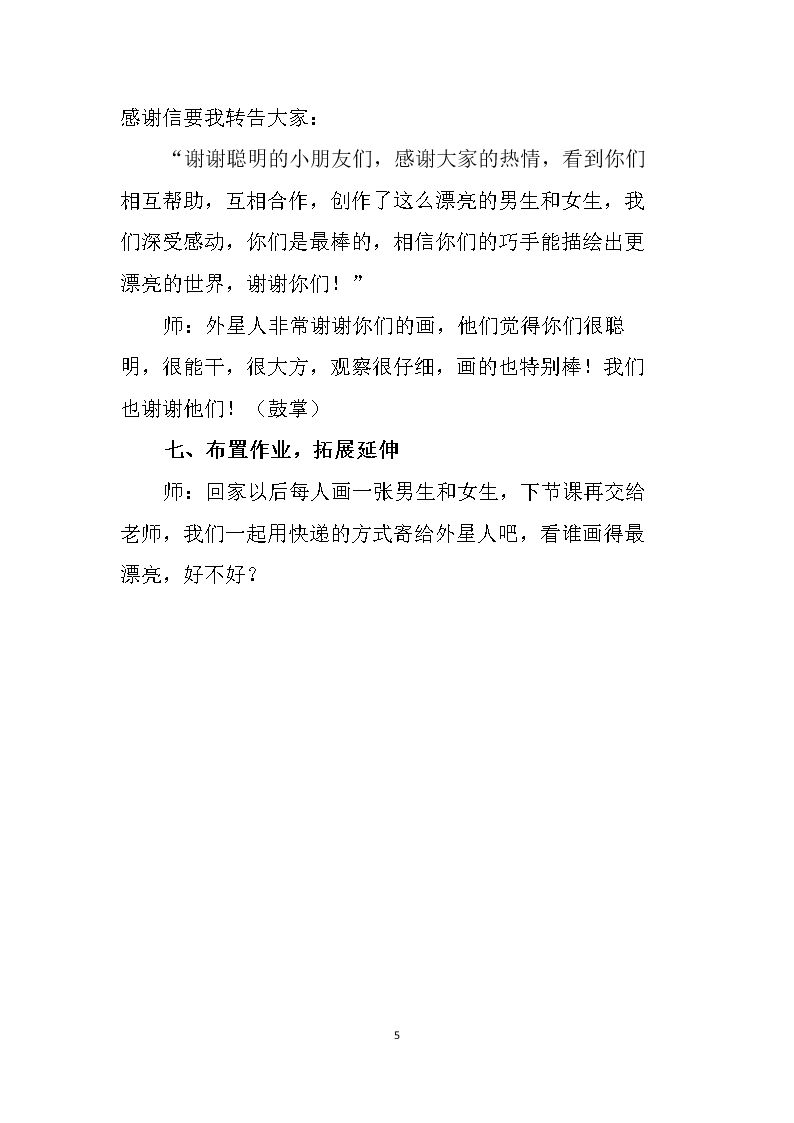 感谢信要我转告大家：

“谢谢聪明的小朋友们，感谢大家的热情，看到你们相互帮助，互相合作，创作了这么漂亮的男生和女生，我们深受感动，你们是最棒的，相信你们的巧手能描绘出更漂亮的世界，谢谢你们！”

师：外星人非常谢谢你们的画，他们觉得你们很聪明，很能干，很大方，观察很仔细，画的也特别棒！我们也谢谢他们！（鼓掌）

七、布置作业，拓展延伸

师：回家以后每人画一张男生和女生，下节课再交给老师，我们一起用快递的方式寄给外星人吧，看谁画得最漂亮，好不好？

5